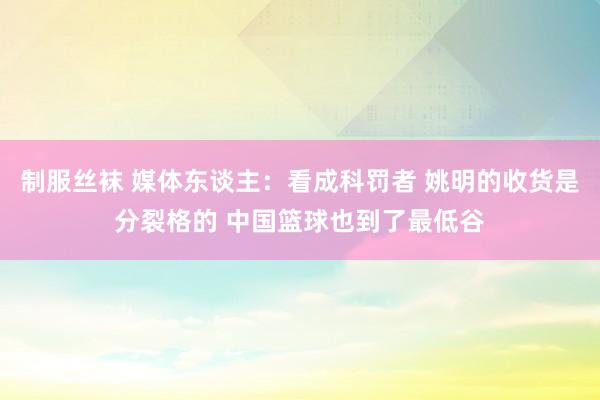 制服丝袜 媒体东谈主：看成科罚者 姚明的收货是分裂格的 中国篮球也到了最低谷